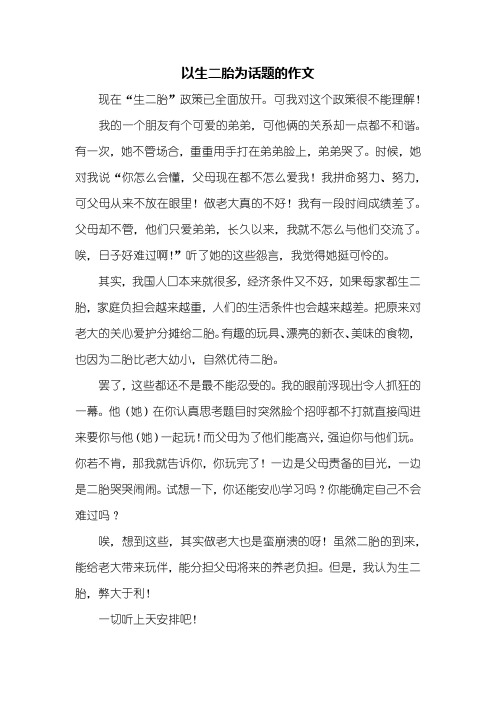 以生二胎为话题的作文

现在“生二胎”政策已全面放开。可我对这个政策很不能理解！

我的一个朋友有个可爱的弟弟，可他俩的关系却一点都不和谐。有一次，她不管场合，重重用手打在弟弟脸上，弟弟哭了。时候，她对我说“你怎么会懂，父母现在都不怎么爱我！我拼命努力、努力，可父母从来不放在眼里！做老大真的不好！我有一段时间成绩差了。父母却不管，他们只爱弟弟，长久以来，我就不怎么与他们交流了。唉，日子好难过啊！”听了她的这些怨言，我觉得她挺可怜的。

其实，我国人口本来就很多，经济条件又不好，如果每家都生二胎，家庭负担会越来越重，人们的生活条件也会越来越差。把原来对老大的关心爱护分摊给二胎。有趣的玩具、漂亮的新衣、美味的食物，也因为二胎比老大幼小，自然优待二胎。

罢了，这些都还不是最不能忍受的。我的眼前浮现出令人抓狂的一幕。他（她）在你认真思考题目时突然脸个招呼都不打就直接闯进来要你与他（她）一起玩！而父母为了他们能高兴，强迫你与他们玩。你若不肯，那我就告诉你，你玩完了！一边是父母责备的目光，一边是二胎哭哭闹闹。试想一下，你还能安心学习吗？你能确定自己不会难过吗？

唉，想到这些，其实做老大也是蛮崩溃的呀！虽然二胎的到来，能给老大带来玩伴，能分担父母将来的养老负担。但是，我认为生二胎，弊大于利！

一切听上天安排吧！